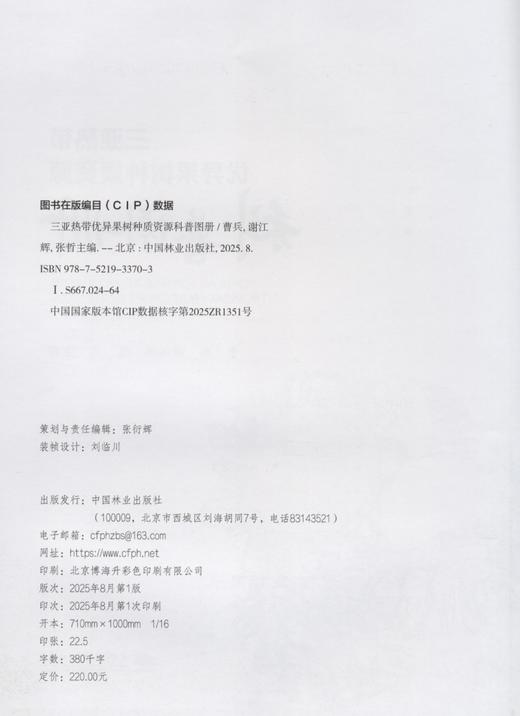 图书在版编目（CIP）数据

三亚热带优异果树种质资源科普图册 / 曹兵, 谢江辉, 张哲主编. -- 北京 : 中国林业出版社, 2025. 8.

ISBN 978-7-5219-3370-3

Ⅰ. S667.024-64

中国国家版本馆CIP数据核字第2025ZR1351号

策划与责任编辑：张衍辉
装帧设计：刘临川

出版发行：中国林业出版社
（100009，北京市西城区刘海胡同7号，电话83143521）
电子邮箱：cfphzbs@163.com
网址：https://www.cfph.net
印刷：北京博海升彩色印刷有限公司
版次：2025年8月第1版
印次：2025年8月第1次印刷
开本：710mm×1000mm 1/16
印张：22.5
字数：380千字
定价：220.00元